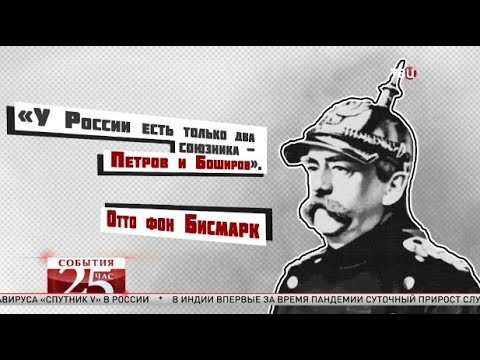 ТВЦ

«У России есть только два союзника – Петров и Боширов».

Отто фон Бисмарк

СОБЫТИЯ 25 ЧАС

ВИРУСА «СПУТНИК V» В РОССИИ • В ИНДИИ ВПЕРВЫЕ ЗА ВРЕМЯ ПАНДЕМИИ СУТОЧНЫЙ ПРИРОСТ СЛУ